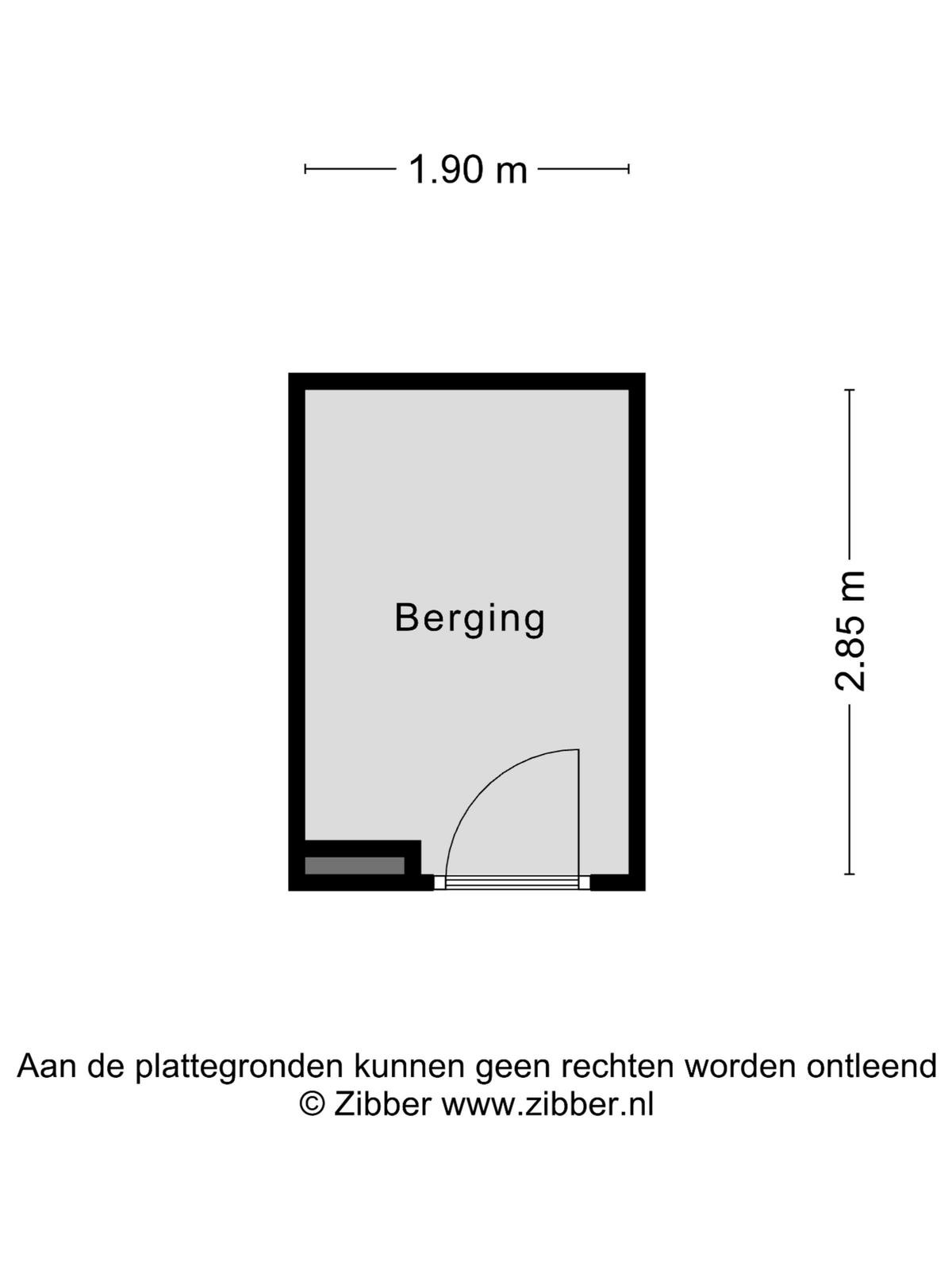 1.90 m

Berging

2.85 m

Aan de plattegronden kunnen geen rechten worden ontleend
© Zibber www.zibber.nl